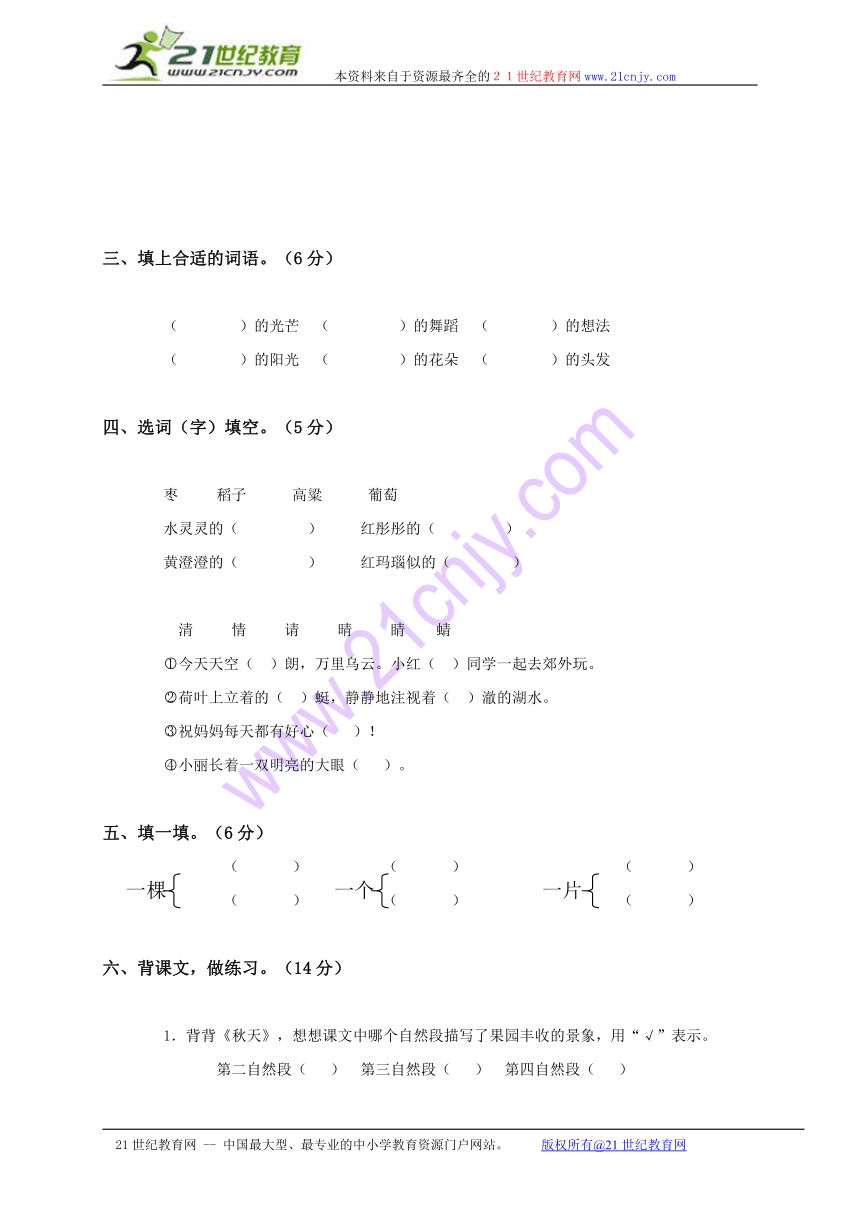 21世纪教育
www.21cnjy.com
本资料来自于资源最齐全的２１世纪教育网www.21cnjy.com

三、填上合适的词语。（6分）

（　　　）的光芒　（　　　）的舞蹈　（　　　）的想法
（　　　）的阳光　（　　　）的花朵　（　　　）的头发

四、选词（字）填空。（5分）

枣　稻子　高粱　葡萄
水灵灵的（　　　）　红彤彤的（　　　）
黄澄澄的（　　　）　红玛瑙似的（　　　）

清　情　请　晴　睛　蜻
①今天天空（　）朗，万里乌云。小红（　）同学一起去郊外玩。
②荷叶上立着的（　）蜓，静静地注视着（　）澈的湖水。
③祝妈妈每天都有好心（　）！
④小丽长着一双明亮的大眼（　）。

五、填一填。（6分）

一棵（　　）（　　）　一个（　　）（　　）　一片（　　）（　　）

六、背课文，做练习。（14分）

1．背背《秋天》，想想课文中哪个自然段描写了果园丰收的景象，用“√”表示。
第二自然段（　）　第三自然段（　）　第四自然段（　）

21世纪教育网 -- 中国最大型、最专业的中小学教育资源门户网站。　版权所有@21世纪教育网